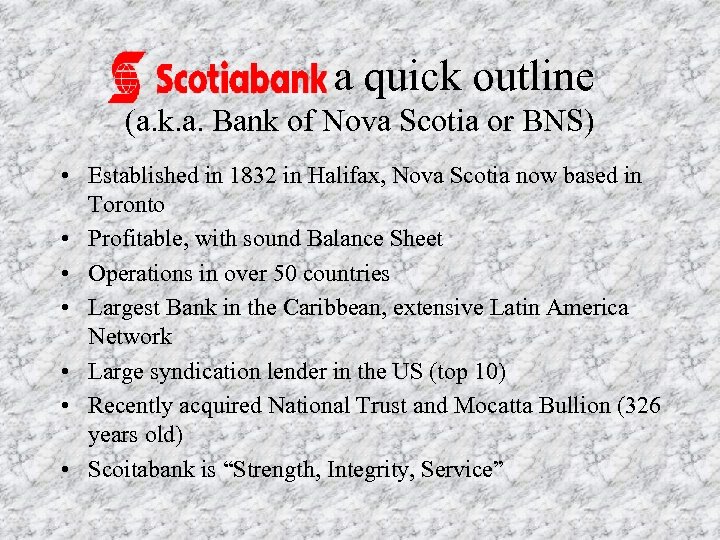 Scotiabank a quick outline
(a.k.a. Bank of Nova Scotia or BNS)

• Established in 1832 in Halifax, Nova Scotia now based in Toronto
• Profitable, with sound Balance Sheet
• Operations in over 50 countries
• Largest Bank in the Caribbean, extensive Latin America Network
• Large syndication lender in the US (top 10)
• Recently acquired National Trust and Mocatta Bullion (326 years old)
• Scoitabank is “Strength, Integrity, Service”